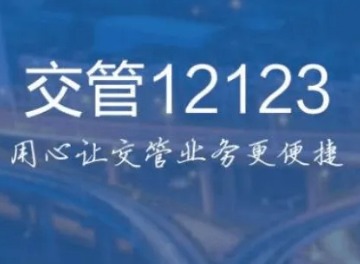 交管12123

用心让交管业务更便捷